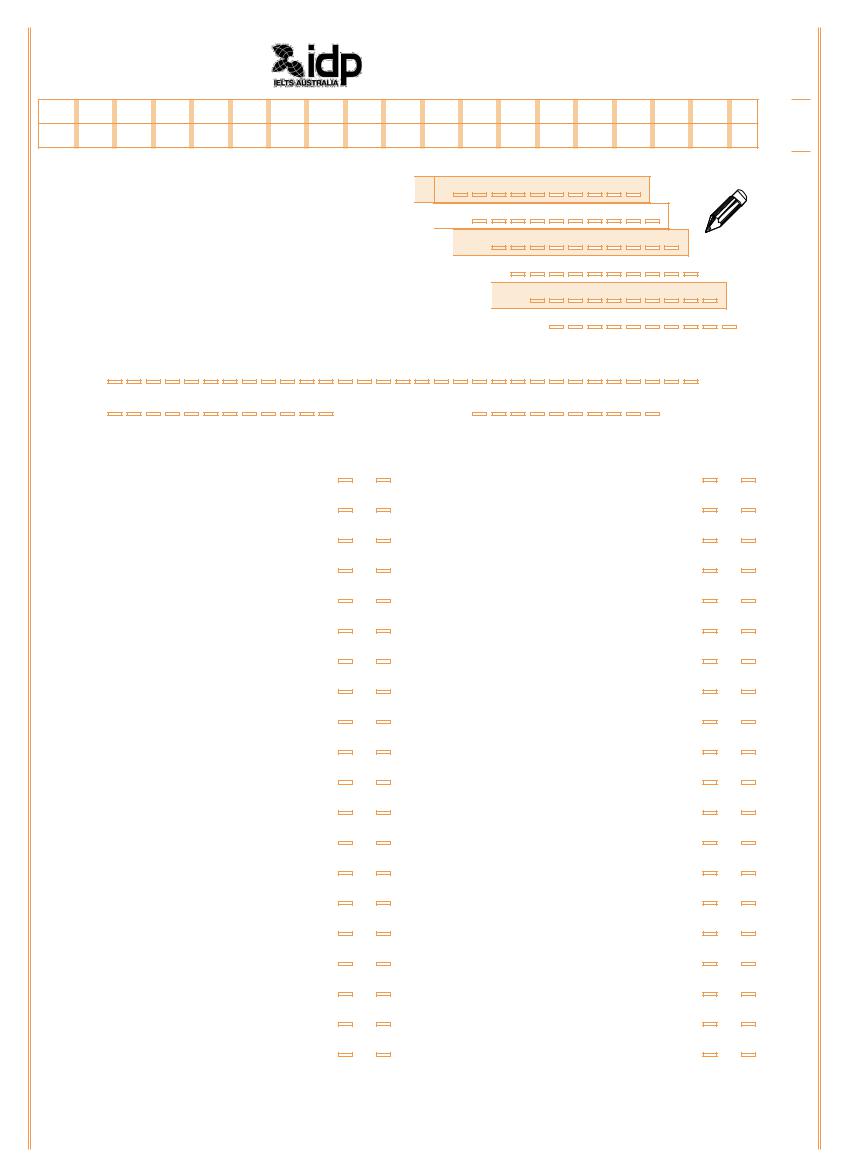 idp
IELTS AUSTRALIA